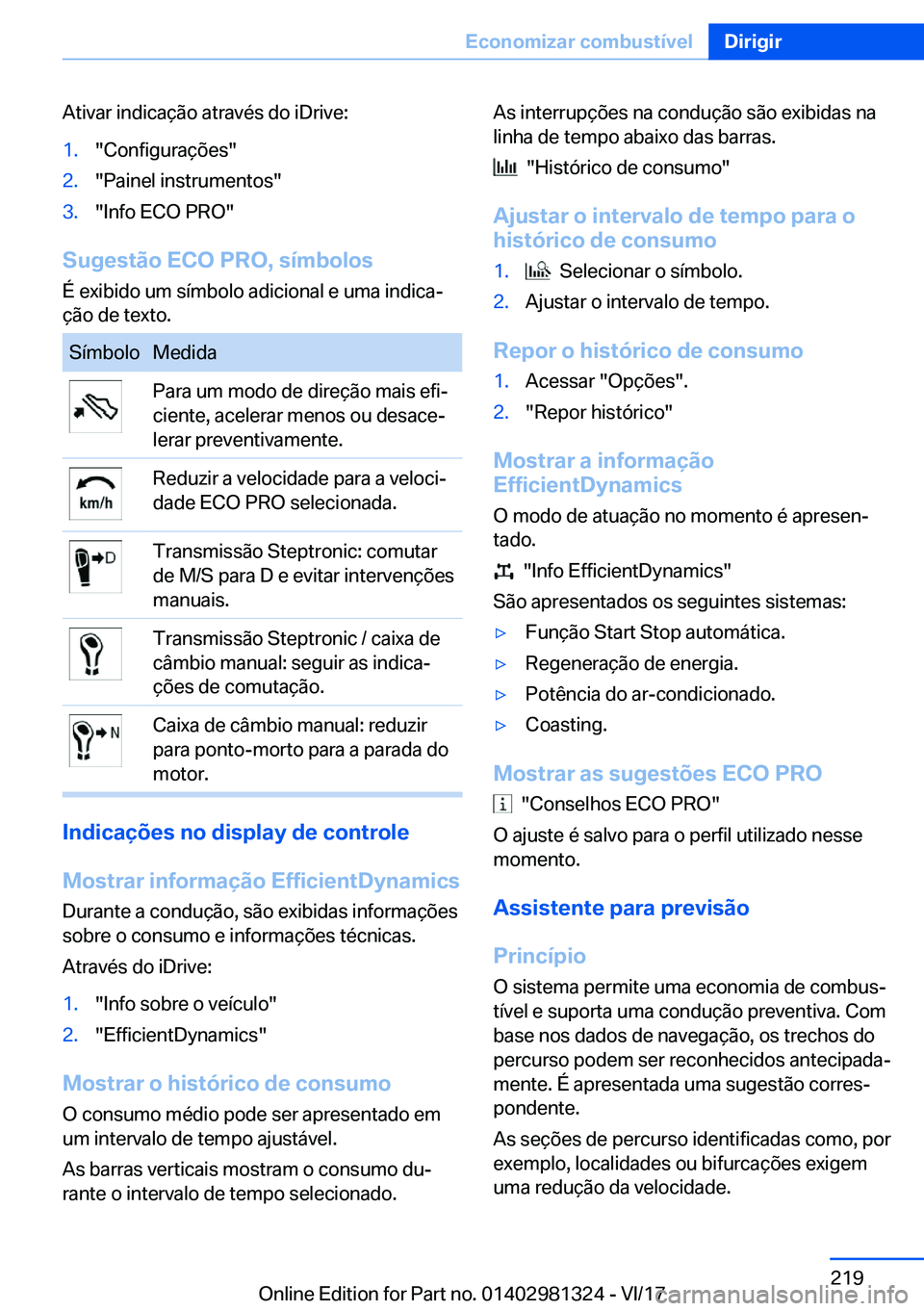 Economizar combustível Dirigir

Ativar indicação através do iDrive:

1. "Configurações"
2. "Painel instrumentos"
3. "Info ECO PRO"

Sugestão ECO PRO, símbolos

É exibido um símbolo adicional e uma indicação de texto.

| Símbolo | Medida |
|---|---|
| | Para um modo de direção mais eficiente, acelerar menos ou desacelerar preventivamente. |
| km/h | Reduzir a velocidade para a velocidade ECO PRO selecionada. |
| D | Transmissão Steptronic: comutar de M/S para D e evitar intervenções manuais. |
| | Transmissão Steptronic / caixa de câmbio manual: seguir as indicações de comutação. |
| N | Caixa de câmbio manual: reduzir para ponto-morto para a parada do motor. |

Indicações no display de controle

Mostrar informação EfficientDynamics

Durante a condução, são exibidas informações sobre o consumo e informações técnicas.

Através do iDrive:

1. "Info sobre o veículo"
2. "EfficientDynamics"

Mostrar o histórico de consumo

O consumo médio pode ser apresentado em um intervalo de tempo ajustável.

As barras verticais mostram o consumo durante o intervalo de tempo selecionado.

As interrupções na condução são exibidas na linha de tempo abaixo das barras.

"Histórico de consumo"

Ajustar o intervalo de tempo para o histórico de consumo

1. Selecionar o símbolo.
2. Ajustar o intervalo de tempo.

Repor o histórico de consumo

1. Acessar "Opções".
2. "Repor histórico"

Mostrar a informação EfficientDynamics

O modo de atuação no momento é apresentado.

"Info EfficientDynamics"

São apresentados os seguintes sistemas:

▷ Função Start Stop automática.
▷ Regeneração de energia.
▷ Potência do ar-condicionado.
▷ Coasting.

Mostrar as sugestões ECO PRO

"Conselhos ECO PRO"

O ajuste é salvo para o perfil utilizado nesse momento.

Assistente para previsão

Princípio

O sistema permite uma economia de combustível e suporta uma condução preventiva. Com base nos dados de navegação, os trechos do percurso podem ser reconhecidos antecipadamente. É apresentada uma sugestão correspondente.

As seções de percurso identificadas como, por exemplo, localidades ou bifurcações exigem uma redução da velocidade.

219

Online Edition for Part no. 01402981324 - VI/17 carmanualsonline.info